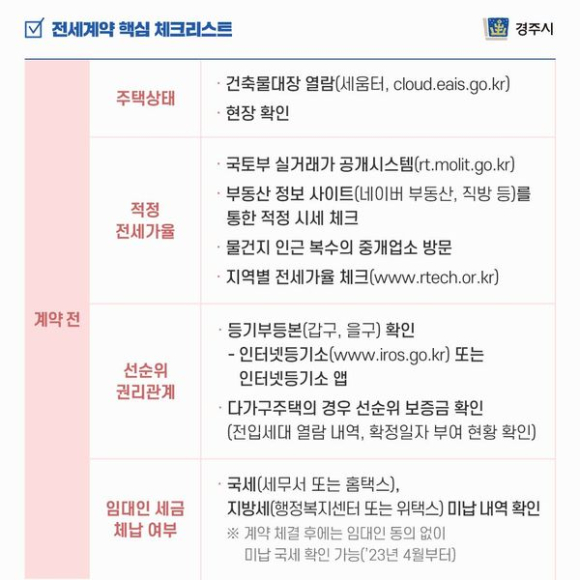 ☑ 전세계약 핵심 체크리스트

경주시

| 계약 전 | 주택상태 | · 건축물대장 열람(세움터, cloud.eais.go.kr) · 현장 확인 |
|---|---|---|
| | 적정 전세가율 | · 국토부 실거래가 공개시스템(rt.molit.go.kr) · 부동산 정보 사이트(네이버 부동산, 직방 등)를 통한 적정 시세 체크 · 물건지 인근 복수의 중개업소 방문 · 지역별 전세가율 체크(www.rtech.or.kr) |
| | 선순위 권리관계 | · 등기부등본(갑구, 을구) 확인 - 인터넷등기소(www.iros.go.kr) 또는 인터넷등기소 앱 · 다가구주택의 경우 선순위 보증금 확인 (전입세대 열람 내역, 확정일자 부여 현황 확인) |
| | 임대인 세금 체납 여부 | · 국세(세무서 또는 홈택스), 지방세(행정복지센터 또는 위택스) 미납 내역 확인 ※ 계약 체결 후에는 임대인 동의 없이 미납 국세 확인 가능('23년 4월부터) |